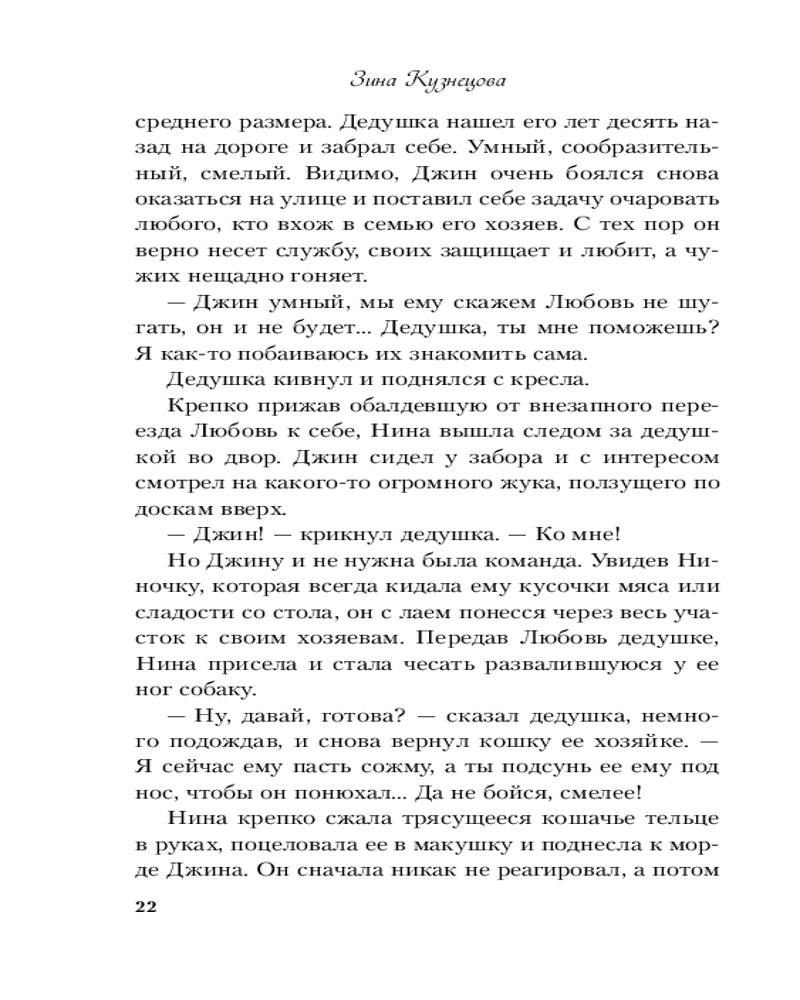 Зина Кузнецова

среднего размера. Дедушка нашел его лет десять назад на дороге и забрал себе. Умный, сообразительный, смелый. Видимо, Джин очень боялся снова оказаться на улице и поставил себе задачу очаровать любого, кто вхож в семью его хозяев. С тех пор он верно несет службу, своих защищает и любит, а чужих нещадно гоняет.

— Джин умный, мы ему скажем Любовь не шугать, он и не будет... Дедушка, ты мне поможешь? Я как-то побаиваюсь их знакомить сама.

Дедушка кивнул и поднялся с кресла.

Крепко прижав обалдевшую от внезапного переезда Любовь к себе, Нина вышла следом за дедушкой во двор. Джин сидел у забора и с интересом смотрел на какого-то огромного жука, ползущего по доскам вверх.

— Джин! — крикнул дедушка. — Ко мне!

Но Джину и не нужна была команда. Увидев Ниночку, которая всегда кидала ему кусочки мяса или сладости со стола, он с лаем понесся через весь участок к своим хозяевам. Передав Любовь дедушке, Нина присела и стала чесать развалившуюся у ее ног собаку.

— Ну, давай, готова? — сказал дедушка, немного подождав, и снова вернул кошку ее хозяйке. — Я сейчас ему пасть сожму, а ты подсунь ее ему под нос, чтобы он понюхал... Да не бойся, смелее!

Нина крепко сжала трясущееся кошачье тельце в руках, поцеловала ее в макушку и поднесла к морде Джина. Он сначала никак не реагировал, а потом

22